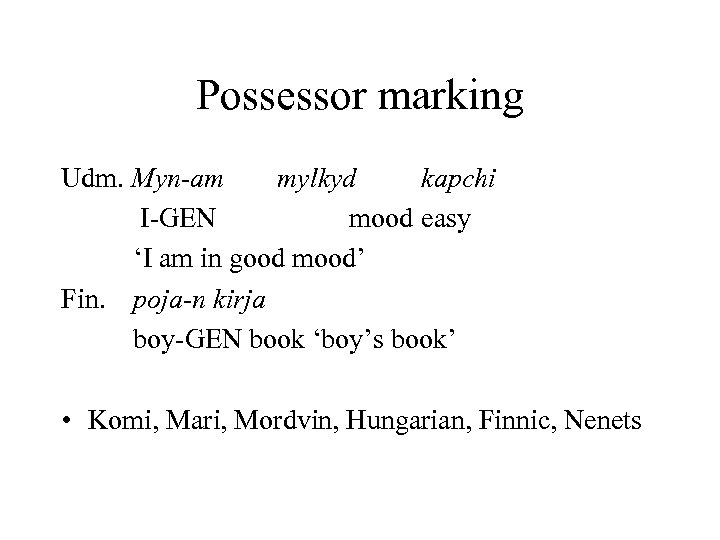 Possessor marking

Udm. Myn-am mylkyd kapchi
I-GEN mood easy
'I am in good mood'
Fin. poja-n kirja
boy-GEN book 'boy's book'

• Komi, Mari, Mordvin, Hungarian, Finnic, Nenets